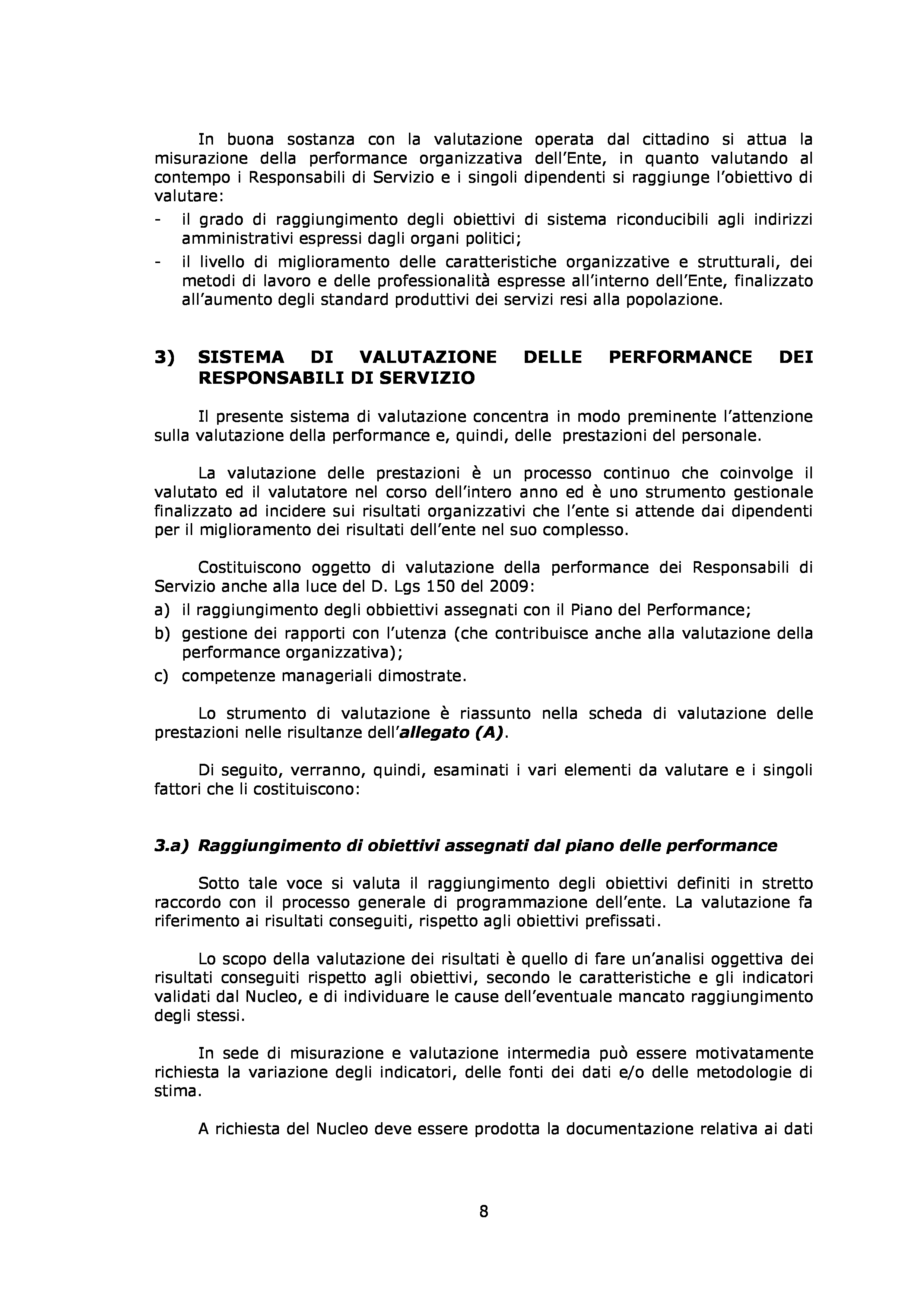 In buona sostanza con la valutazione operata dal cittadino si attua la misurazione della performance organizzativa dell'Ente, in quanto valutando al contempo i Responsabili di Servizio e i singoli dipendenti si raggiunge l'obiettivo di valutare:
- il grado di raggiungimento degli obiettivi di sistema riconducibili agli indirizzi amministrativi espressi dagli organi politici;
- il livello di miglioramento delle caratteristiche organizzative e strutturali, dei metodi di lavoro e delle professionalità espresse all'interno dell'Ente, finalizzato all'aumento degli standard produttivi dei servizi resi alla popolazione.

3) SISTEMA DI VALUTAZIONE DELLE PERFORMANCE DEI RESPONSABILI DI SERVIZIO

Il presente sistema di valutazione concentra in modo preminente l'attenzione sulla valutazione della performance e, quindi, delle prestazioni del personale.

La valutazione delle prestazioni è un processo continuo che coinvolge il valutato ed il valutatore nel corso dell'intero anno ed è uno strumento gestionale finalizzato ad incidere sui risultati organizzativi che l'ente si attende dai dipendenti per il miglioramento dei risultati dell'ente nel suo complesso.

Costituiscono oggetto di valutazione della performance dei Responsabili di Servizio anche alla luce del D. Lgs 150 del 2009:
a) il raggiungimento degli obbiettivi assegnati con il Piano del Performance;
b) gestione dei rapporti con l'utenza (che contribuisce anche alla valutazione della performance organizzativa);
c) competenze manageriali dimostrate.

Lo strumento di valutazione è riassunto nella scheda di valutazione delle prestazioni nelle risultanze dell'allegato (A).

Di seguito, verranno, quindi, esaminati i vari elementi da valutare e i singoli fattori che li costituiscono:

3.a) Raggiungimento di obiettivi assegnati dal piano delle performance

Sotto tale voce si valuta il raggiungimento degli obiettivi definiti in stretto raccordo con il processo generale di programmazione dell'ente. La valutazione fa riferimento ai risultati conseguiti, rispetto agli obiettivi prefissati.

Lo scopo della valutazione dei risultati è quello di fare un'analisi oggettiva dei risultati conseguiti rispetto agli obiettivi, secondo le caratteristiche e gli indicatori validati dal Nucleo, e di individuare le cause dell'eventuale mancato raggiungimento degli stessi.

In sede di misurazione e valutazione intermedia può essere motivatamente richiesta la variazione degli indicatori, delle fonti dei dati e/o delle metodologie di stima.

A richiesta del Nucleo deve essere prodotta la documentazione relativa ai dati

8